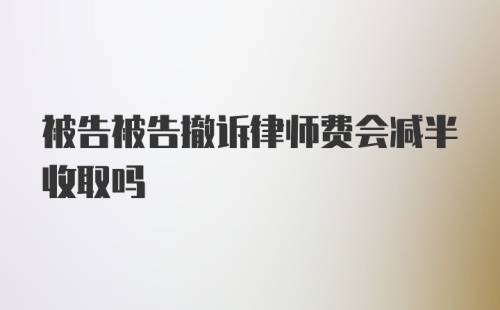 被告被告撤诉律师费会减半收取吗